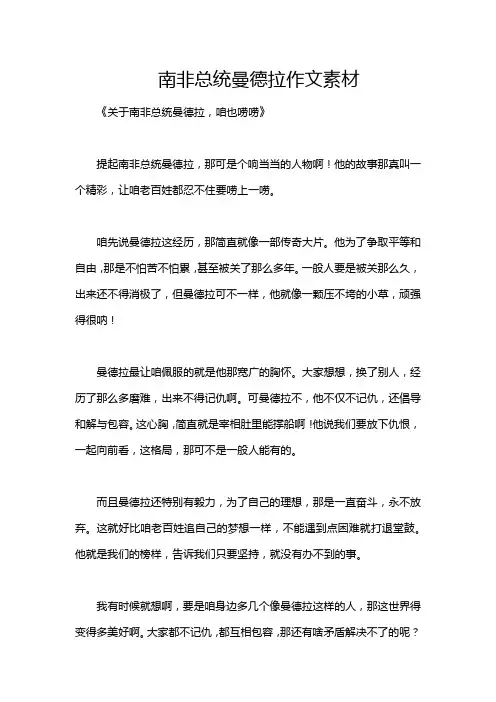 南非总统曼德拉作文素材

《关于南非总统曼德拉，咱也唠唠》

提起南非总统曼德拉，那可是个响当当的人物啊！他的故事那真叫一个精彩，让咱老百姓都忍不住要唠上一唠。

咱先说曼德拉这经历，那简直就像一部传奇大片。他为了争取平等和自由，那是不怕苦不怕累，甚至被关了那么多年。一般人要是被关那么久，出来还不得消极了，但曼德拉可不一样，他就像一颗压不垮的小草，顽强得很呐！

曼德拉最让咱佩服的就是他那宽广的胸怀。大家想想，换了别人，经历了那么多磨难，出来不得记仇啊。可曼德拉不，他不仅不记仇，还倡导和解与包容。这心胸，简直就是宰相肚里能撑船啊！他说我们要放下仇恨，一起向前看，这格局，那可不是一般人能有的。

而且曼德拉还特别有毅力，为了自己的理想，那是一直奋斗，永不放弃。这就好比咱老百姓追自己的梦想一样，不能遇到点困难就打退堂鼓。他就是我们的榜样，告诉我们只要坚持，就没有办不到的事。

我有时候就想啊，要是咱身边多几个像曼德拉这样的人，那这世界得变得多美好啊。大家都不记仇，都互相包容，那还有啥矛盾解决不了的呢？